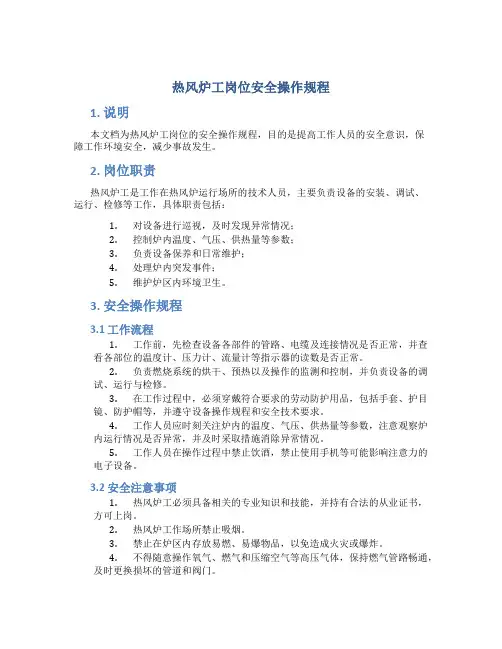 热风炉工岗位安全操作规程

1. 说明

本文档为热风炉工岗位的安全操作规程，目的是提高工作人员的安全意识，保障工作环境安全，减少事故发生。

2. 岗位职责

热风炉工是工作在热风炉运行场所的技术人员，主要负责设备的安装、调试、运行、检修等工作，具体职责包括：

1. 对设备进行巡视，及时发现异常情况；
2. 控制炉内温度、气压、供热量等参数；
3. 负责设备保养和日常维护；
4. 处理炉内突发事件；
5. 维护炉区内环境卫生。

3. 安全操作规程

3.1 工作流程

1. 工作前，先检查设备各部件的管路、电缆及连接情况是否正常，并查看各部位的温度计、压力计、流量计等指示器的读数是否正常。
2. 负责燃烧系统的烘干、预热以及操作的监测和控制，并负责设备的调试、运行与检修。
3. 在工作过程中，必须穿戴符合要求的劳动防护用品，包括手套、护目镜、防护帽等，并遵守设备操作规程和安全技术要求。
4. 工作人员应时刻关注炉内的温度、气压、供热量等参数，注意观察炉内运行情况是否异常，并及时采取措施消除异常情况。
5. 工作人员在操作过程中禁止饮酒，禁止使用手机等可能影响注意力的电子设备。

3.2 安全注意事项

1. 热风炉工必须具备相关的专业知识和技能，并持有合法的从业证书，方可上岗。
2. 热风炉工作场所禁止吸烟。
3. 禁止在炉区内存放易燃、易爆物品，以免造成火灾或爆炸。
4. 不得随意操作氧气、燃气和压缩空气等高压气体，保持燃气管路畅通，及时更换损坏的管道和阀门。